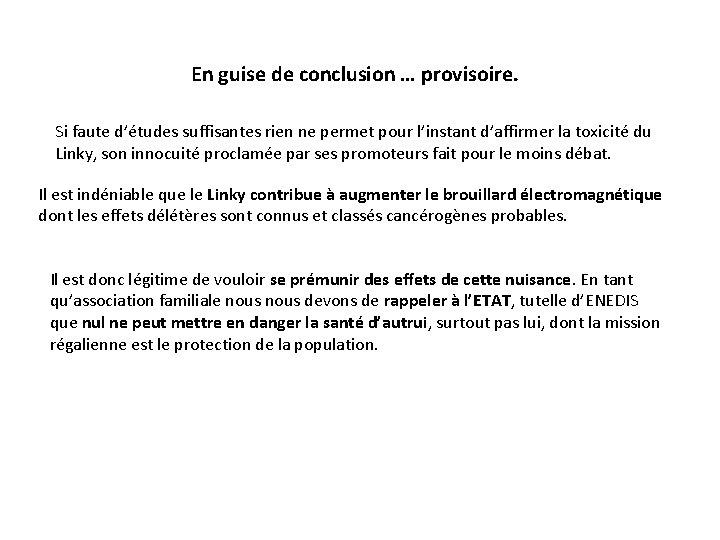 En guise de conclusion … provisoire.

Si faute d'études suffisantes rien ne permet pour l'instant d'affirmer la toxicité du Linky, son innocuité proclamée par ses promoteurs fait pour le moins débat.

Il est indéniable que le Linky contribue à augmenter le brouillard électromagnétique dont les effets délétères sont connus et classés cancérogènes probables.

Il est donc légitime de vouloir se prémunir des effets de cette nuisance. En tant qu'association familiale nous nous devons de rappeler à l'ETAT, tutelle d'ENEDIS que nul ne peut mettre en danger la santé d'autrui, surtout pas lui, dont la mission régalienne est le protection de la population.